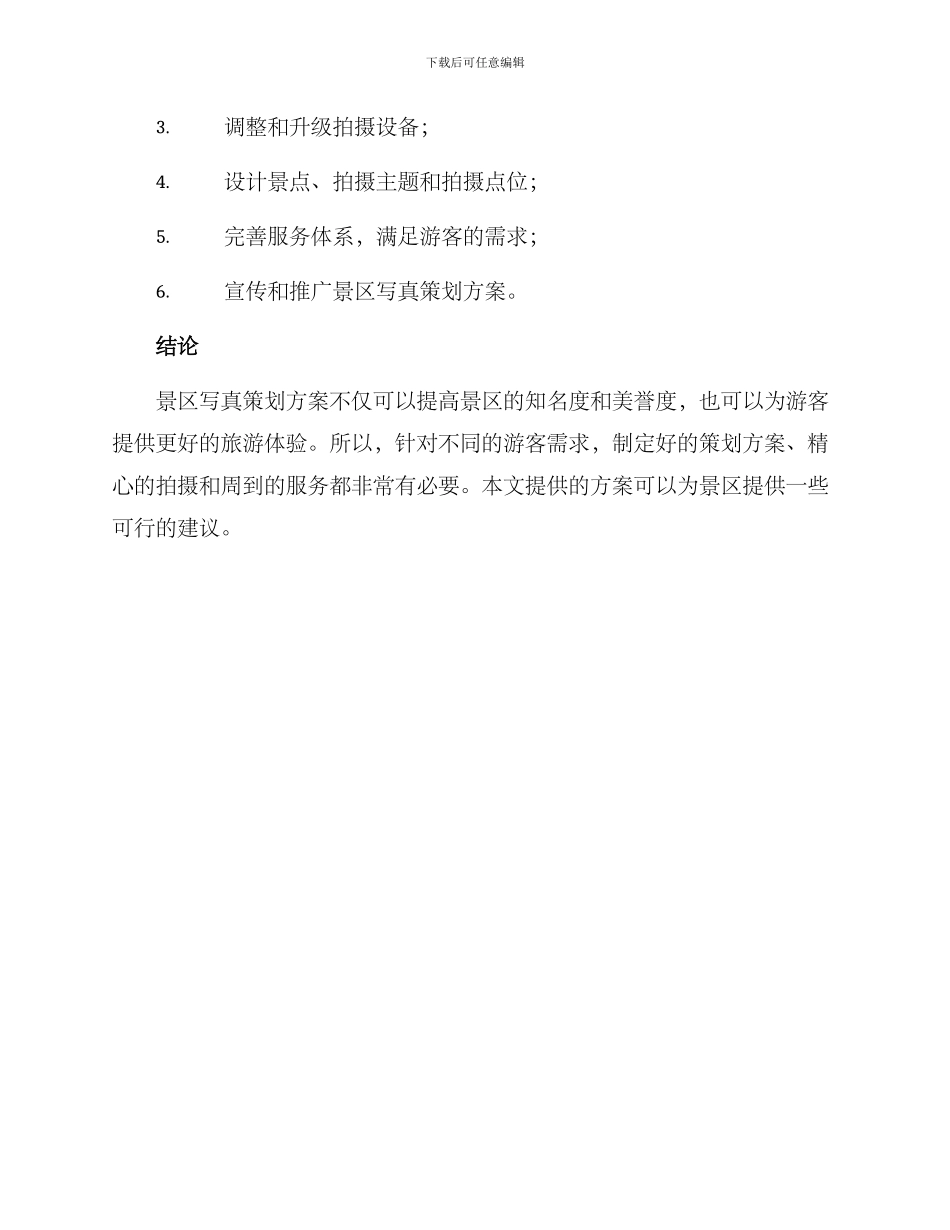 下载后可任意编辑

3. 调整和升级拍摄设备；

4. 设计景点、拍摄主题和拍摄点位；

5. 完善服务体系，满足游客的需求；

6. 宣传和推广景区写真策划方案。

结论

景区写真策划方案不仅可以提高景区的知名度和美誉度，也可以为游客提供更好的旅游体验。所以，针对不同的游客需求，制定好的策划方案、精心的拍摄和周到的服务都非常有必要。本文提供的方案可以为景区提供一些可行的建议。